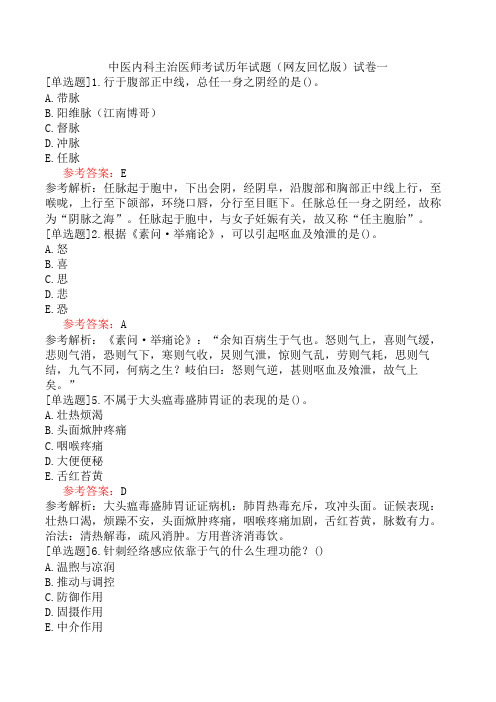 中医内科主治医师考试历年试题（网友回忆版）试卷一
[单选题]1.行于腹部正中线，总任一身之阴经的是()。
A.带脉
B.阳维脉（江南博哥）
C.督脉
D.冲脉
E.任脉
参考答案：E
参考解析：任脉起于胞中，下出会阴，经阴阜，沿腹部和胸部正中线上行，至喉咙，上行至下颌部，环绕口唇，分行至目眶下。任脉总任一身之阴经，故称为“阴脉之海”。任脉起于胞中，与女子妊娠有关，故又称“任主胞胎”。
[单选题]2.根据《素问·举痛论》，可以引起呕血及飧泄的是()。
A.怒
B.喜
C.思
D.悲
E.恐
参考答案：A
参考解析：《素问·举痛论》：“余知百病生于气也。怒则气上，喜则气缓，悲则气消，恐则气下，寒则气收，炅则气泄，惊则气乱，劳则气耗，思则气结，九气不同，何病之生？岐伯曰：怒则气逆，甚则呕血及飧泄，故气上矣。”
[单选题]5.不属于大头瘟毒盛肺胃证的表现的是()。
A.壮热烦渴
B.头面焮肿疼痛
C.咽喉疼痛
D.大便便秘
E.舌红苔黄
参考答案：D
参考解析：大头瘟毒盛肺胃证证病机：肺胃热毒充斥，攻冲头面。证候表现：壮热口渴，烦躁不安，头面焮肿疼痛，咽喉疼痛加剧，舌红苔黄，脉数有力。治法：清热解毒，疏风消肿。方用普济消毒饮。
[单选题]6.针刺经络感应依靠于气的什么生理功能？()
A.温煦与凉润
B.推动与调控
C.防御作用
D.固摄作用
E.中介作用